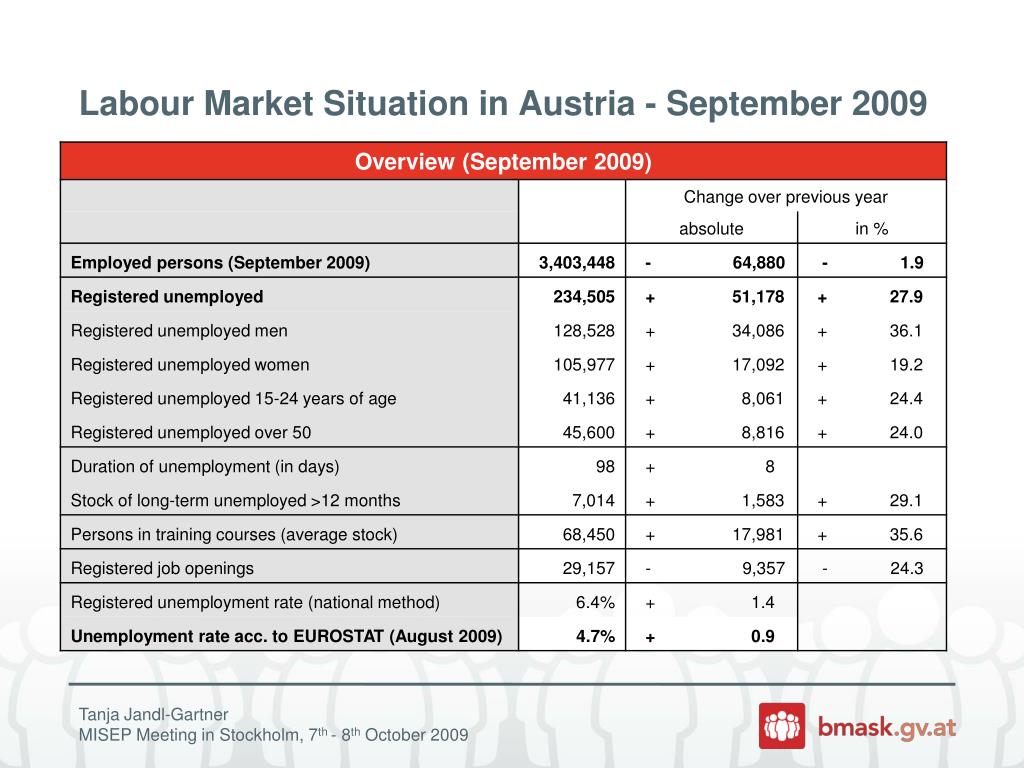 Labour Market Situation in Austria - September 2009

| Overview (September 2009) | | | |
|---|---|---|---|
| | | Change over previous year | |
| | | absolute | in % |
| **Employed persons (September 2009)** | **3,403,448** | **- 64,880** | **- 1.9** |
| **Registered unemployed** | **234,505** | **+ 51,178** | **+ 27.9** |
| Registered unemployed men | 128,528 | + 34,086 | + 36.1 |
| Registered unemployed women | 105,977 | + 17,092 | + 19.2 |
| Registered unemployed 15-24 years of age | 41,136 | + 8,061 | + 24.4 |
| Registered unemployed over 50 | 45,600 | + 8,816 | + 24.0 |
| Duration of unemployment (in days) | 98 | + 8 | |
| Stock of long-term unemployed >12 months | 7,014 | + 1,583 | + 29.1 |
| Persons in training courses (average stock) | 68,450 | + 17,981 | + 35.6 |
| Registered job openings | 29,157 | - 9,357 | - 24.3 |
| Registered unemployment rate (national method) | 6.4% | + 1.4 | |
| **Unemployment rate acc. to EUROSTAT (August 2009)** | **4.7%** | **+ 0.9** | |

Tanja Jandl-Gartner
MISEP Meeting in Stockholm, 7$^{th}$ - 8$^{th}$ October 2009

bmask.gv.at